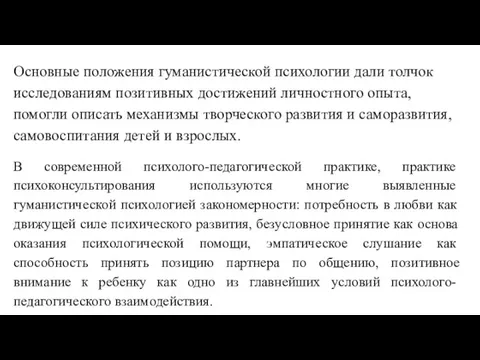 Основные положения гуманистической психологии дали толчок исследованиям позитивных достижений личностного опыта, помогли описать механизмы творческого развития и саморазвития, самовоспитания детей и взрослых.

В современной психолого-педагогической практике, практике психоконсультирования используются многие выявленные гуманистической психологией закономерности: потребность в любви как движущей силе психического развития, безусловное принятие как основа оказания психологической помощи, эмпатическое слушание как способность принять позицию партнера по общению, позитивное внимание к ребенку как одно из главнейших условий психолого-педагогического взаимодействия.